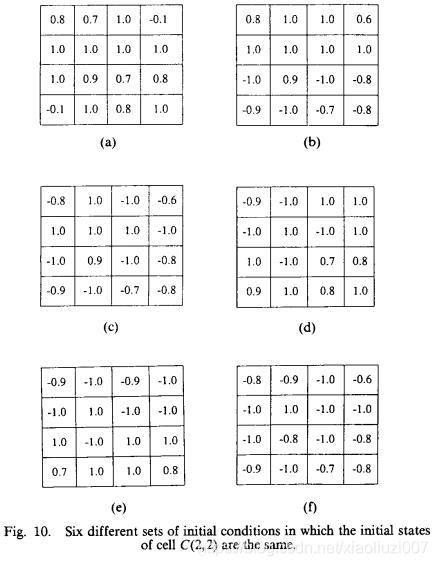 | 0.8 | 0.7 | 1.0 | -0.1 |
|---|---|---|---|
| 1.0 | 1.0 | 1.0 | 1.0 |
| 1.0 | 0.9 | 0.7 | 0.8 |
| -0.1 | 1.0 | 0.8 | 1.0 |

(a)

| 0.8 | 1.0 | 1.0 | 0.6 |
|---|---|---|---|
| 1.0 | 1.0 | 1.0 | 1.0 |
| -1.0 | 0.9 | -1.0 | -0.8 |
| -0.9 | -1.0 | -0.7 | -0.8 |

(b)

| -0.8 | 1.0 | -1.0 | -0.6 |
|---|---|---|---|
| 1.0 | 1.0 | 1.0 | -1.0 |
| -1.0 | 0.9 | -1.0 | -0.8 |
| -0.9 | -1.0 | -0.7 | -0.8 |

(c)

| -0.9 | -1.0 | 1.0 | 1.0 |
|---|---|---|---|
| -1.0 | 1.0 | -1.0 | 1.0 |
| 1.0 | -1.0 | 0.7 | 0.8 |
| 0.9 | 1.0 | 0.8 | 1.0 |

(d)

| -0.9 | -1.0 | -0.9 | -1.0 |
|---|---|---|---|
| -1.0 | 1.0 | -1.0 | -1.0 |
| 1.0 | -1.0 | 1.0 | 1.0 |
| 0.7 | 1.0 | 1.0 | 0.8 |

(e)

| -0.8 | -0.9 | -1.0 | -0.6 |
|---|---|---|---|
| -1.0 | 1.0 | -1.0 | -1.0 |
| -1.0 | -0.8 | -1.0 | -0.8 |
| -0.9 | -1.0 | -0.7 | -0.8 |

(f)

Fig. 10. Six different sets of initial conditions in which the initial states of cell $C(2,2)$ are the same.

https://blog.csdn.net/xiaoliuzi007